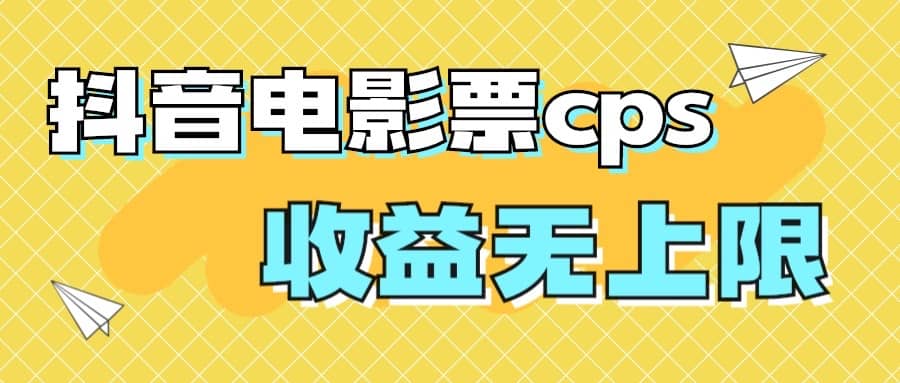 抖音电影票cps

收益无上限